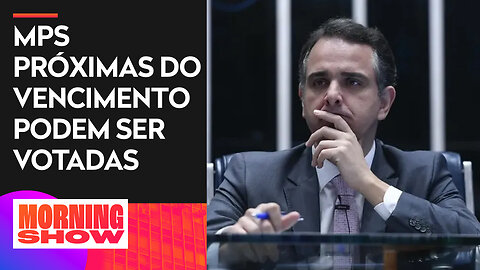 MPS PRÓXIMAS DO VENCIMENTO PODEM SER VOTADAS

MORNING SHOW